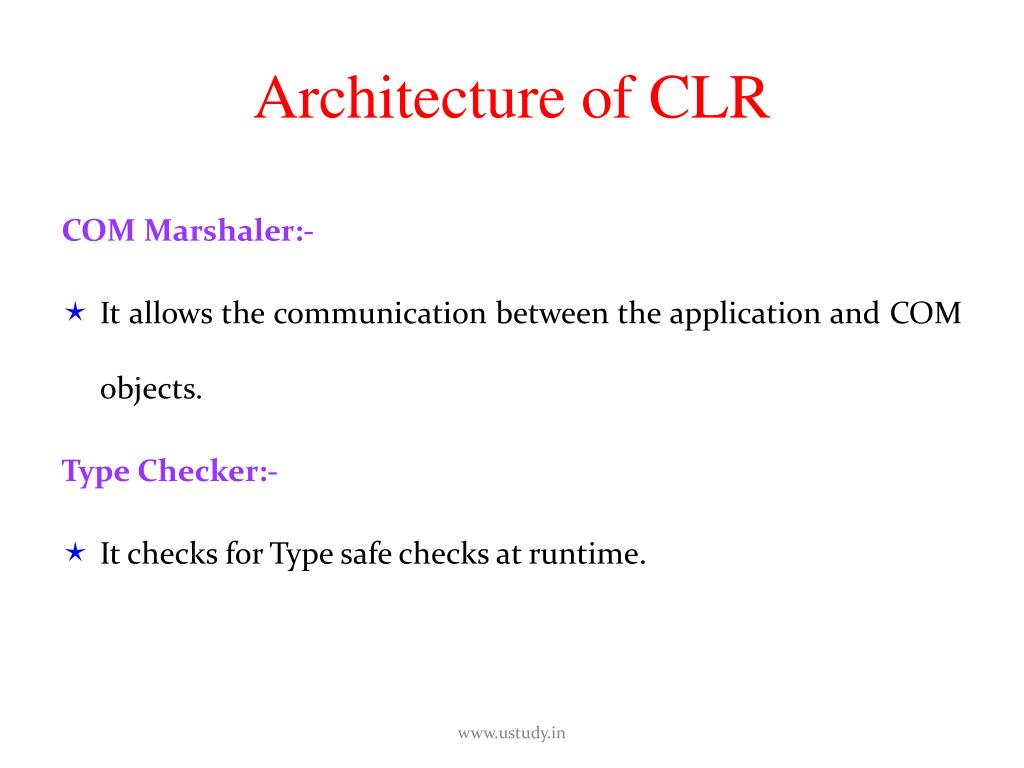 Architecture of CLR

COM Marshaler:-

★ It allows the communication between the application and COM objects.

Type Checker:-

★ It checks for Type safe checks at runtime.

www.ustudy.in